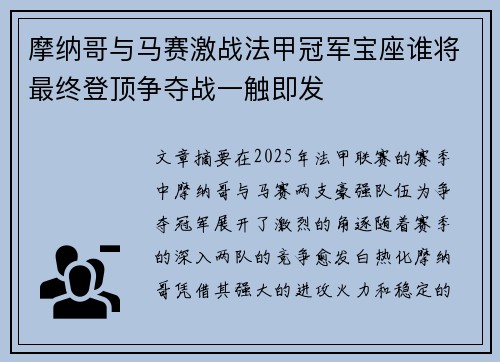 摩纳哥与马赛激战法甲冠军宝座谁将最终登顶争夺战一触即发

文章摘要在2025年法甲联赛的赛季中摩纳哥与马赛两支豪强队伍为争夺冠军展开了激烈的角逐随着赛季的深入两队的竞争愈发白热化摩纳哥凭借其强大的进攻火力和稳定的